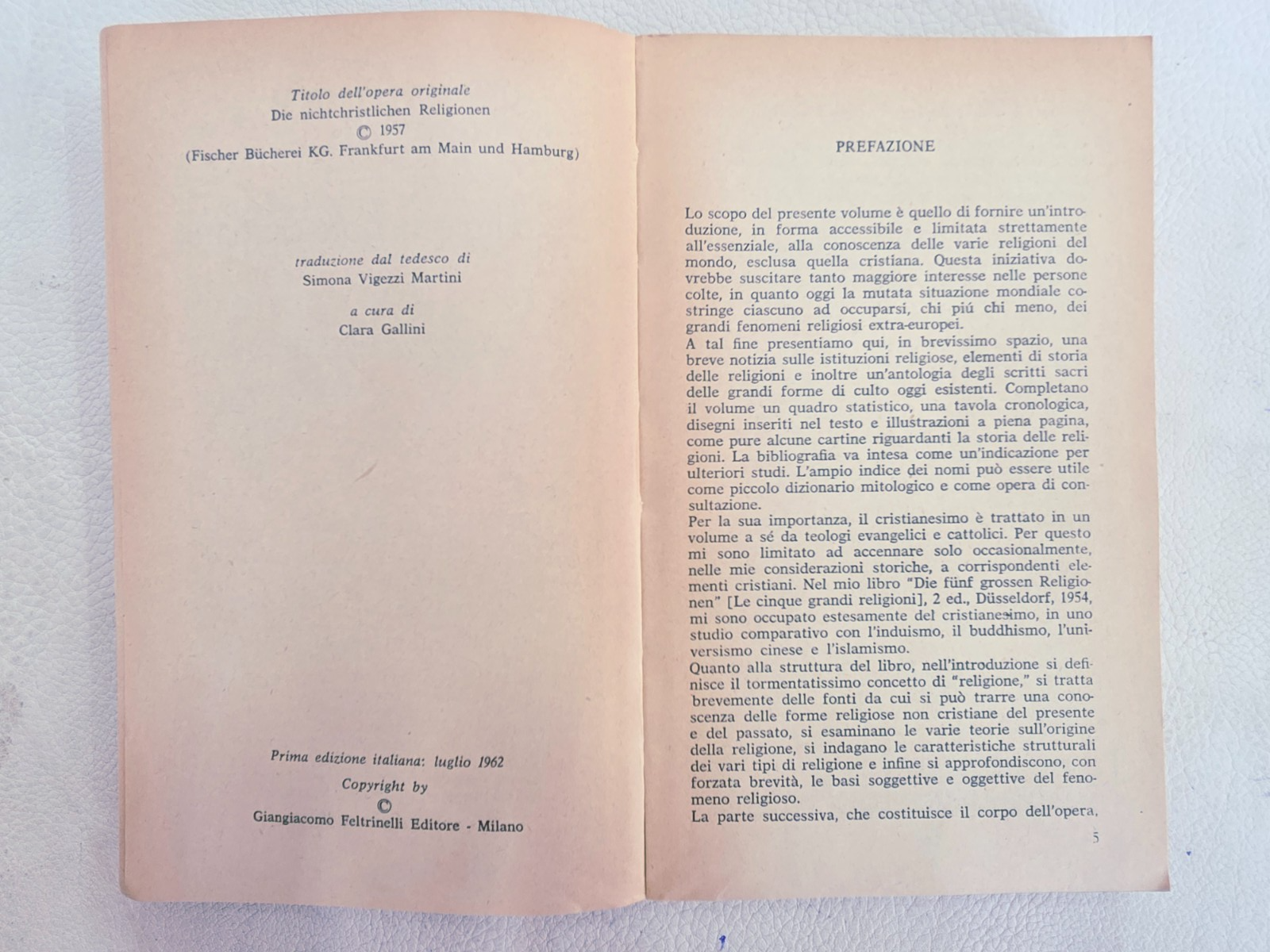 Titolo dell'opera originale
Die nichtchristlichen Religionen
© 1957
(Fischer Bücherei KG. Frankfurt am Main und Hamburg)

traduzione dal tedesco di
Simona Vigezzi Martini

a cura di
Clara Gallini

Prima edizione italiana: luglio 1962
Copyright by
©
Giangiacomo Feltrinelli Editore - Milano

PREFAZIONE

Lo scopo del presente volume è quello di fornire un'introduzione, in forma accessibile e limitata strettamente all'essenziale, alla conoscenza delle varie religioni del mondo, esclusa quella cristiana. Questa iniziativa dovrebbe suscitare tanto maggiore interesse nelle persone colte, in quanto oggi la mutata situazione mondiale costringe ciascuno ad occuparsi, chi piú chi meno, dei grandi fenomeni religiosi extra-europei.

A tal fine presentiamo qui, in brevissimo spazio, una breve notizia sulle istituzioni religiose, elementi di storia delle religioni e inoltre un'antologia degli scritti sacri delle grandi forme di culto oggi esistenti. Completano il volume un quadro statistico, una tavola cronologica, disegni inseriti nel testo e illustrazioni a piena pagina, come pure alcune cartine riguardanti la storia delle religioni. La bibliografia va intesa come un'indicazione per ulteriori studi. L'ampio indice dei nomi può essere utile come piccolo dizionario mitologico e come opera di consultazione.

Per la sua importanza, il cristianesimo è trattato in un volume a sé da teologi evangelici e cattolici. Per questo mi sono limitato ad accennare solo occasionalmente, nelle mie considerazioni storiche, a corrispondenti elementi cristiani. Nel mio libro "Die fünf grossen Religionen" [Le cinque grandi religioni], 2 ed., Düsseldorf, 1954, mi sono occupato estesamente del cristianesimo, in uno studio comparativo con l'induismo, il buddhismo, l'universismo cinese e l'islamismo.

Quanto alla struttura del libro, nell'introduzione si definisce il tormentatissimo concetto di "religione," si tratta brevemente delle fonti da cui si può trarre una conoscenza delle forme religiose non cristiane del presente e del passato, si esaminano le varie teorie sull'origine della religione, si indagano le caratteristiche strutturali dei vari tipi di religione e infine si approfondiscono, con forzata brevità, le basi soggettive e oggettive del fenomeno religioso.

La parte successiva, che costituisce il corpo dell'opera,

5